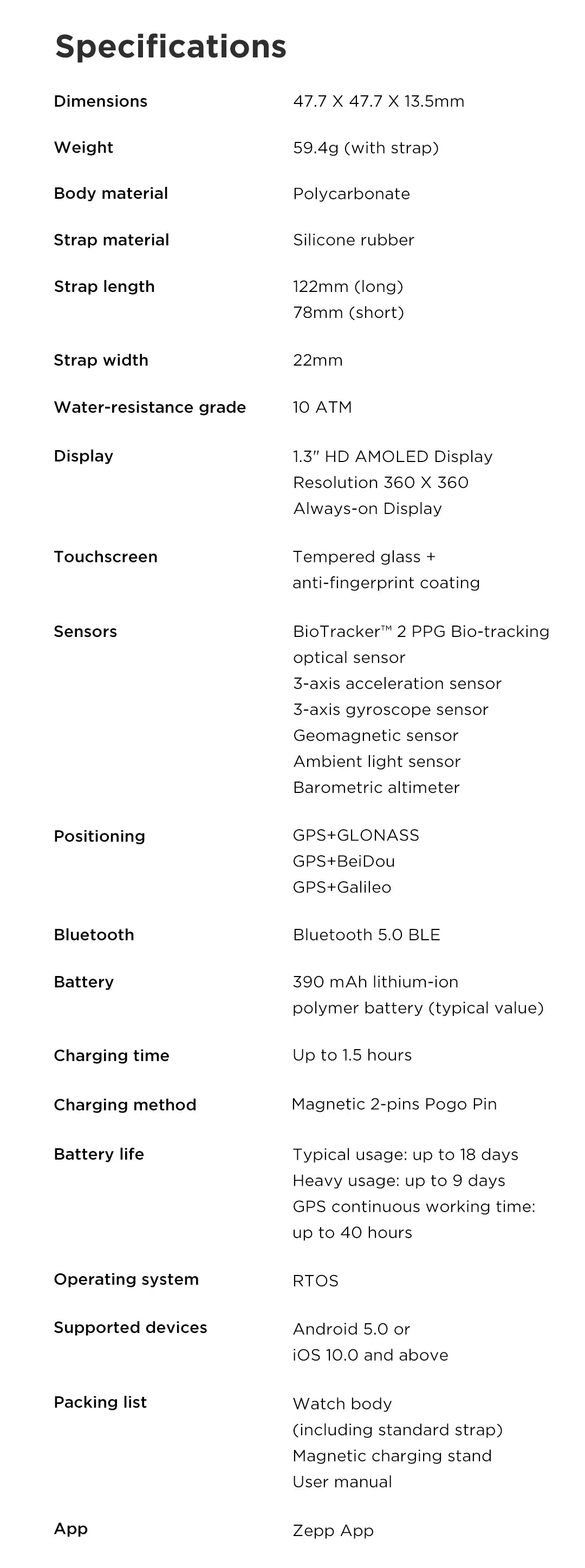 Specifications

Dimensions
47.7 X 47.7 X 13.5mm

Weight
59.4g (with strap)

Body material
Polycarbonate

Strap material
Silicone rubber

Strap length
122mm (long)
78mm (short)

Strap width
22mm

Water-resistance grade
10 ATM

Display
1.3" HD AMOLED Display
Resolution 360 X 360
Always-on Display

Touchscreen
Tempered glass +
anti-fingerprint coating

Sensors
BioTracker™ 2 PPG Bio-tracking
optical sensor
3-axis acceleration sensor
3-axis gyroscope sensor
Geomagnetic sensor
Ambient light sensor
Barometric altimeter

Positioning
GPS+GLONASS
GPS+BeiDou
GPS+Galileo

Bluetooth
Bluetooth 5.0 BLE

Battery
390 mAh lithium-ion
polymer battery (typical value)

Charging time
Up to 1.5 hours

Charging method
Magnetic 2-pins Pogo Pin

Battery life
Typical usage: up to 18 days
Heavy usage: up to 9 days
GPS continuous working time:
up to 40 hours

Operating system
RTOS

Supported devices
Android 5.0 or
iOS 10.0 and above

Packing list
Watch body
(including standard strap)
Magnetic charging stand
User manual

App
Zepp App